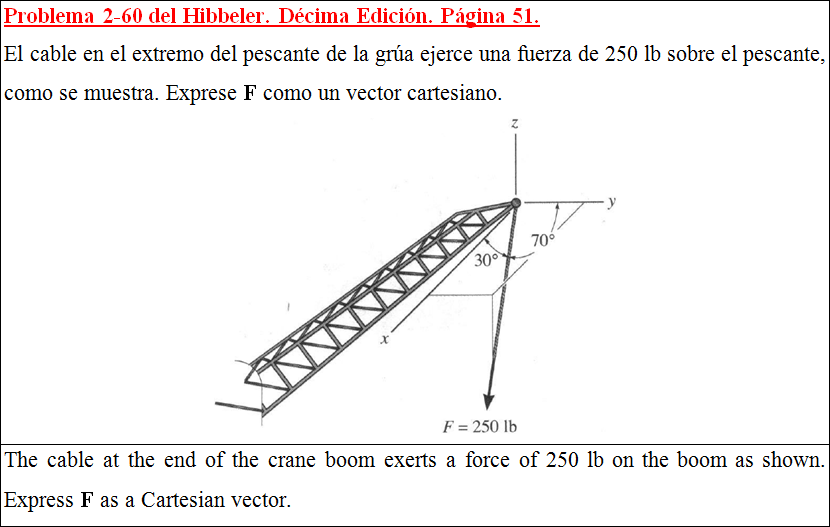 Problema 2-60 del Hibbeler. Décima Edición. Página 51.

El cable en el extremo del pescante de la grúa ejerce una fuerza de 250 lb sobre el pescante, como se muestra. Exprese **F** como un vector cartesiano.

z

y

70°

30°

x

$F = 250$ lb

The cable at the end of the crane boom exerts a force of 250 lb on the boom as shown. Express **F** as a Cartesian vector.